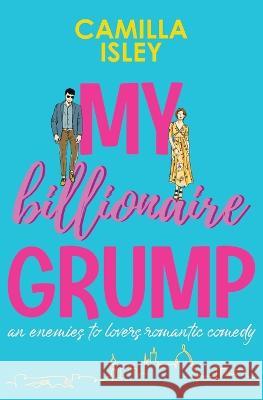 CAMILLA ISLEY

MY billionaire GRUMP

an enemies to lovers romantic comedy

Kraina Książek